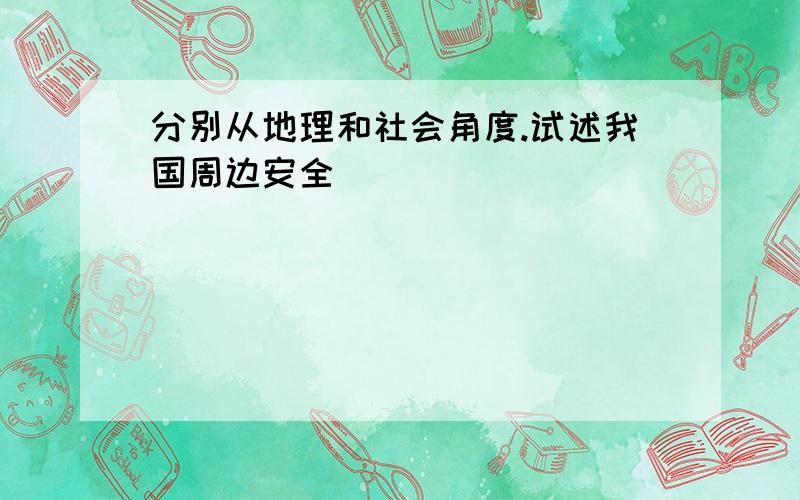 分别从地理和社会角度.试述我国周边安全